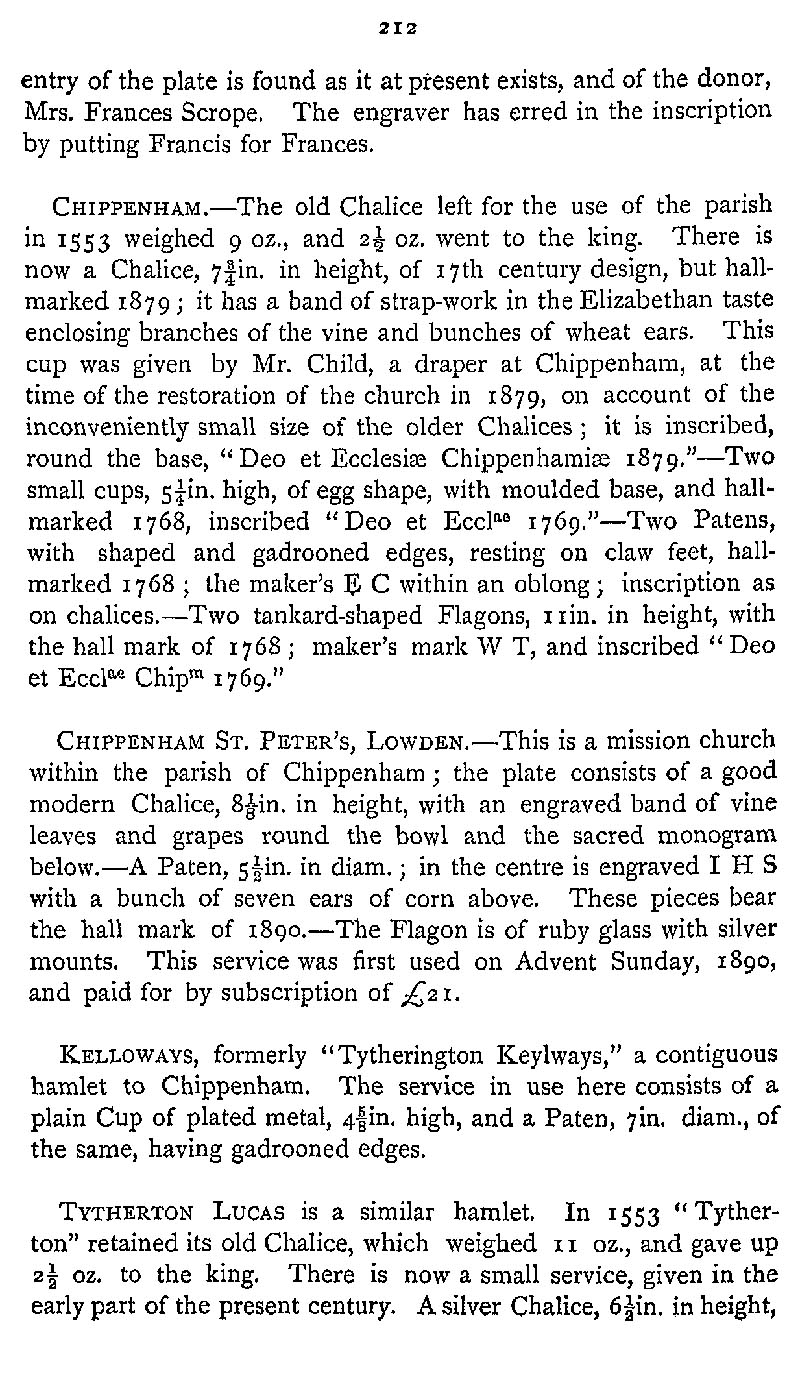 212

entry of the plate is found as it at present exists, and of the donor, Mrs. Frances Scrope. The engraver has erred in the inscription by putting Francis for Frances.

CHIPPENHAM.—The old Chalice left for the use of the parish in 1553 weighed 9 oz., and $2\frac{1}{2}$ oz. went to the king. There is now a Chalice, $7\frac{3}{4}$in. in height, of 17th century design, but hallmarked 1879; it has a band of strap-work in the Elizabethan taste enclosing branches of the vine and bunches of wheat ears. This cup was given by Mr. Child, a draper at Chippenham, at the time of the restoration of the church in 1879, on account of the inconveniently small size of the older Chalices; it is inscribed, round the base, "Deo et Ecclesiæ Chippenhamiæ 1879."—Two small cups, $5\frac{1}{4}$in. high, of egg shape, with moulded base, and hallmarked 1768, inscribed "Deo et Eccl$^{ae}$ 1769."—Two Patens, with shaped and gadrooned edges, resting on claw feet, hallmarked 1768; the maker's E C within an oblong; inscription as on chalices.—Two tankard-shaped Flagons, 11in. in height, with the hall mark of 1768; maker's mark W T, and inscribed "Deo et Eccl$^{ae}$ Chip$^{m}$ 1769."

CHIPPENHAM ST. PETER'S, LOWDEN.—This is a mission church within the parish of Chippenham; the plate consists of a good modern Chalice, $8\frac{1}{8}$in. in height, with an engraved band of vine leaves and grapes round the bowl and the sacred monogram below.—A Paten, $5\frac{1}{2}$in. in diam.; in the centre is engraved I H S with a bunch of seven ears of corn above. These pieces bear the hall mark of 1890.—The Flagon is of ruby glass with silver mounts. This service was first used on Advent Sunday, 1890, and paid for by subscription of £21.

KELLOWAYS, formerly "Tytherington Keylways," a contiguous hamlet to Chippenham. The service in use here consists of a plain Cup of plated metal, $4\frac{5}{8}$in. high, and a Paten, 7in. diam., of the same, having gadrooned edges.

TYTHERTON LUCAS is a similar hamlet. In 1553 "Tytherton" retained its old Chalice, which weighed 11 oz., and gave up $2\frac{1}{2}$ oz. to the king. There is now a small service, given in the early part of the present century. A silver Chalice, $6\frac{1}{2}$in. in height,